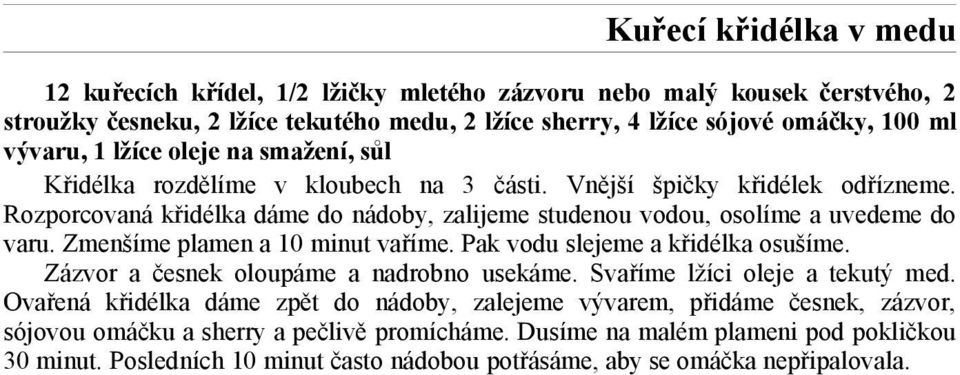 Kuřecí křidélka v medu

12 kuřecích křídel, 1/2 lžičky mletého zázvoru nebo malý kousek čerstvého, 2 stroužky česneku, 2 lžíce tekutého medu, 2 lžíce sherry, 4 lžíce sójové omáčky, 100 ml vývaru, 1 lžíce oleje na smažení, sůl

Křidélka rozdělíme v kloubech na 3 části. Vnější špičky křidélek odřízneme. Rozporcovaná křidélka dáme do nádoby, zalijeme studenou vodou, osolíme a uvedeme do varu. Zmenšíme plamen a 10 minut vaříme. Pak vodu slejeme a křidélka osušíme.

Zázvor a česnek oloupáme a nadrobno usekáme. Svaříme lžíci oleje a tekutý med. Ovařená křidélka dáme zpět do nádoby, zalejeme vývarem, přidáme česnek, zázvor, sójovou omáčku a sherry a pečlivě promícháme. Dusíme na malém plameni pod pokličkou 30 minut. Posledních 10 minut často nádobou potřásáme, aby se omáčka nepřipalovala.